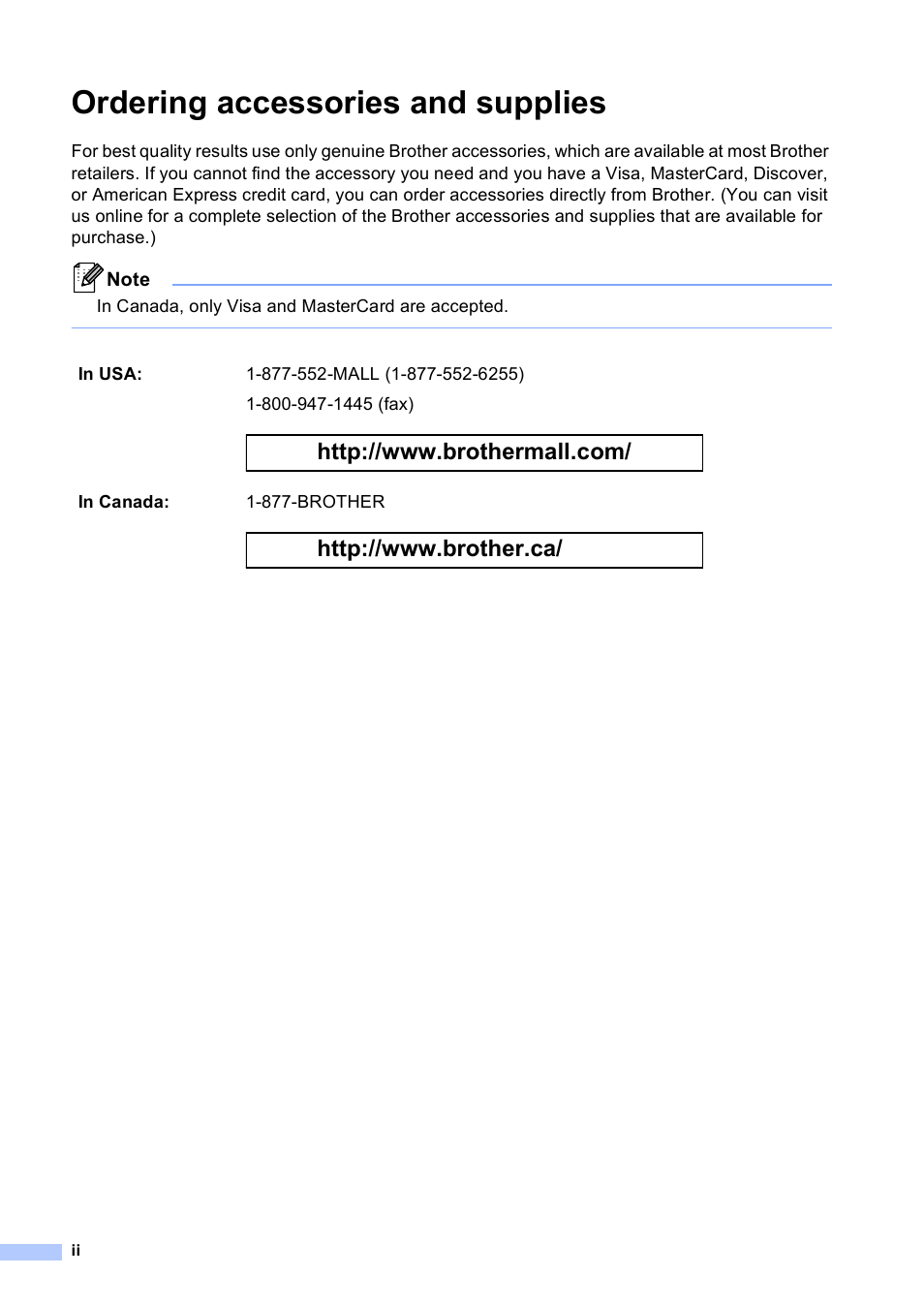 Ordering accessories and supplies

For best quality results use only genuine Brother accessories, which are available at most Brother retailers. If you cannot find the accessory you need and you have a Visa, MasterCard, Discover, or American Express credit card, you can order accessories directly from Brother. (You can visit us online for a complete selection of the Brother accessories and supplies that are available for purchase.)

Note

In Canada, only Visa and MasterCard are accepted.

In USA: 1-877-552-MALL (1-877-552-6255)

1-800-947-1445 (fax)

http://www.brothermall.com/

In Canada: 1-877-BROTHER

http://www.brother.ca/

ii